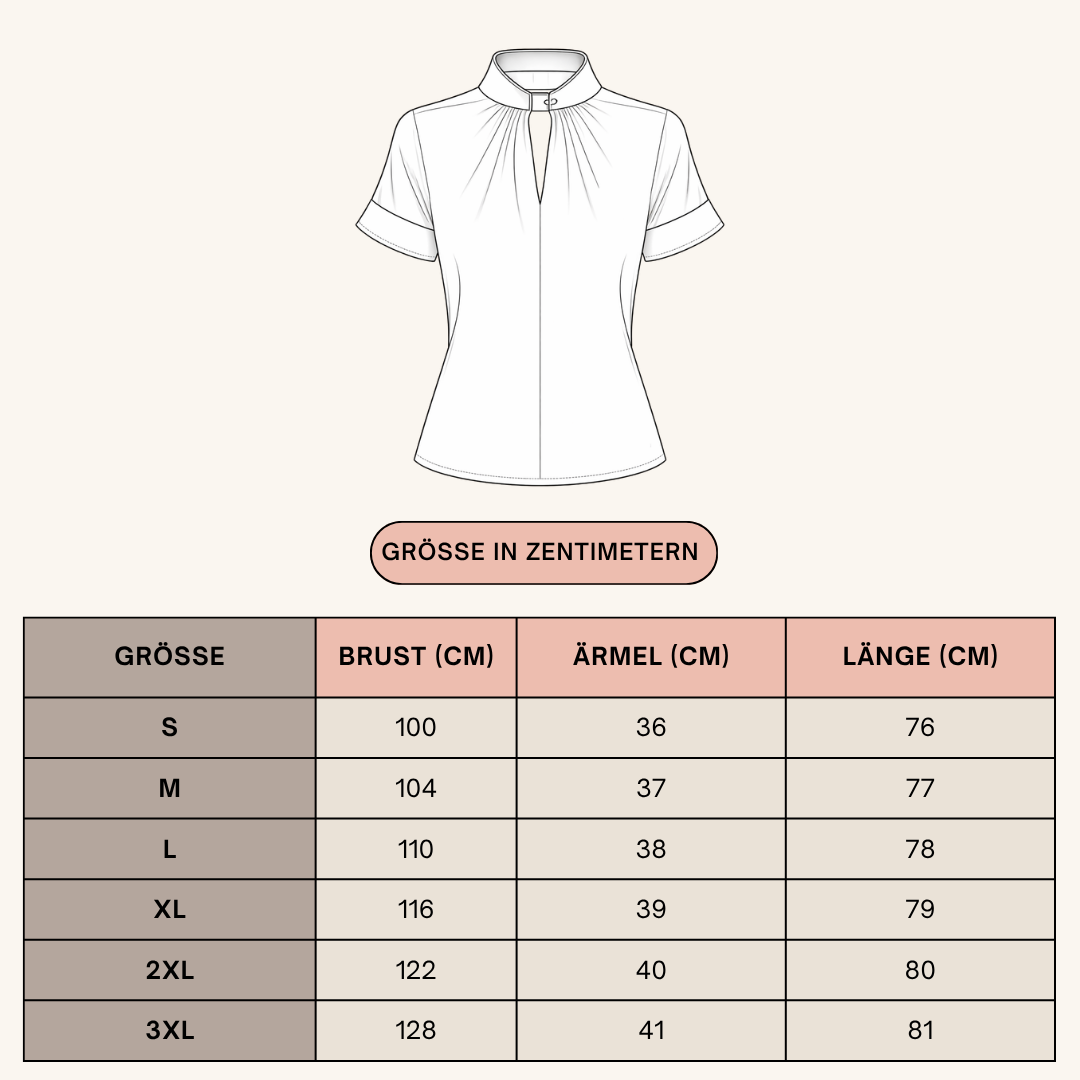 GRÖSSE IN ZENTIMETERN

| GRÖSSE | BRUST (CM) | ÄRMEL (CM) | LÄNGE (CM) |
|---|---|---|---|
| S | 100 | 36 | 76 |
| M | 104 | 37 | 77 |
| L | 110 | 38 | 78 |
| XL | 116 | 39 | 79 |
| 2XL | 122 | 40 | 80 |
| 3XL | 128 | 41 | 81 |